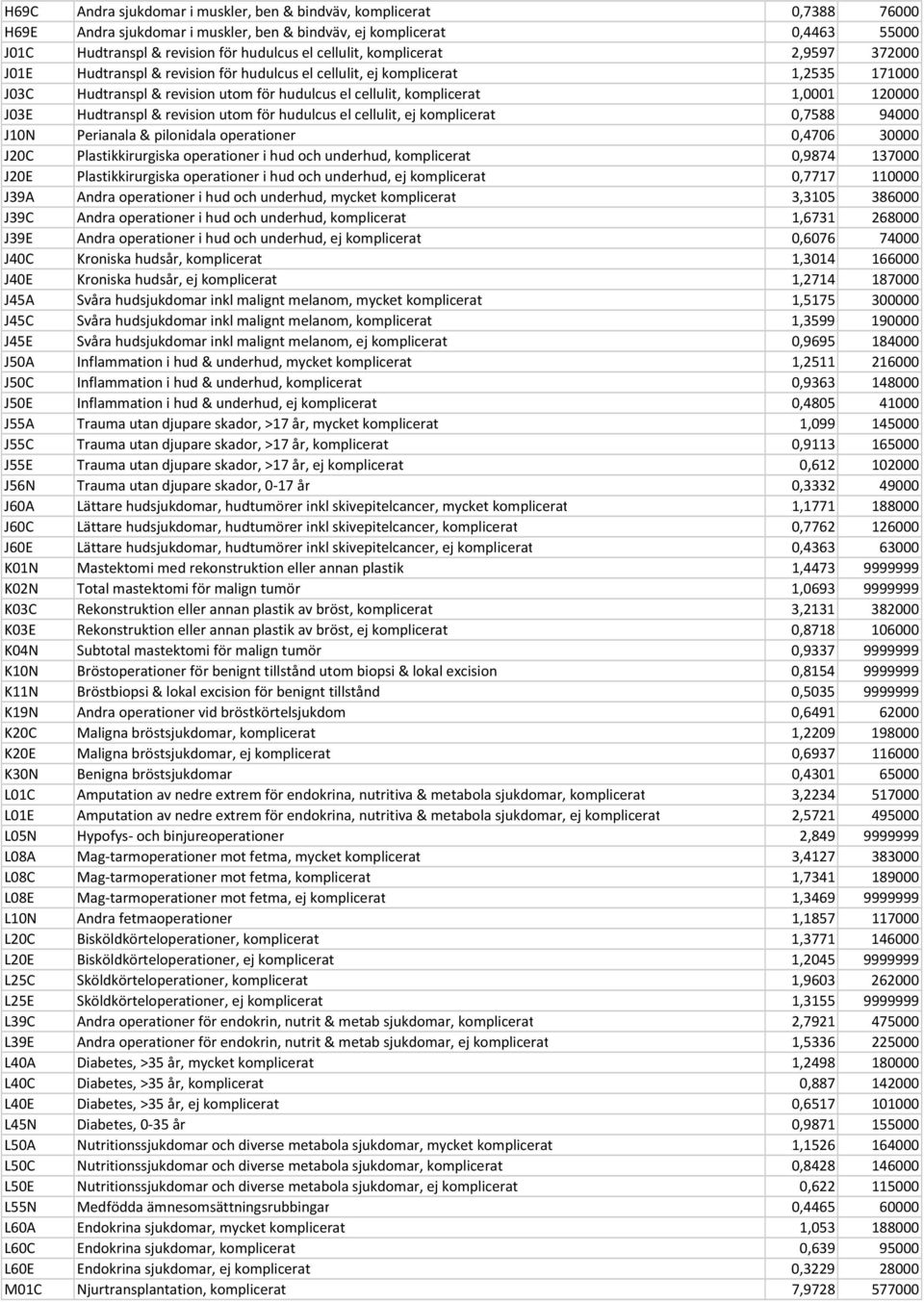 | | | | |
|---|---|---|---|
| H69C | Andra sjukdomar i muskler, ben & bindväv, komplicerat | 0,7388 | 76000 |
| H69E | Andra sjukdomar i muskler, ben & bindväv, ej komplicerat | 0,4463 | 55000 |
| J01C | Hudtranspl & revision för hudulcus el cellulit, komplicerat | 2,9597 | 372000 |
| J01E | Hudtranspl & revision för hudulcus el cellulit, ej komplicerat | 1,2535 | 171000 |
| J03C | Hudtranspl & revision utom för hudulcus el cellulit, komplicerat | 1,0001 | 120000 |
| J03E | Hudtranspl & revision utom för hudulcus el cellulit, ej komplicerat | 0,7588 | 94000 |
| J10N | Perianala & pilonidala operationer | 0,4706 | 30000 |
| J20C | Plastikkirurgiska operationer i hud och underhud, komplicerat | 0,9874 | 137000 |
| J20E | Plastikkirurgiska operationer i hud och underhud, ej komplicerat | 0,7717 | 110000 |
| J39A | Andra operationer i hud och underhud, mycket komplicerat | 3,3105 | 386000 |
| J39C | Andra operationer i hud och underhud, komplicerat | 1,6731 | 268000 |
| J39E | Andra operationer i hud och underhud, ej komplicerat | 0,6076 | 74000 |
| J40C | Kroniska hudsår, komplicerat | 1,3014 | 166000 |
| J40E | Kroniska hudsår, ej komplicerat | 1,2714 | 187000 |
| J45A | Svåra hudsjukdomar inkl malignt melanom, mycket komplicerat | 1,5175 | 300000 |
| J45C | Svåra hudsjukdomar inkl malignt melanom, komplicerat | 1,3599 | 190000 |
| J45E | Svåra hudsjukdomar inkl malignt melanom, ej komplicerat | 0,9695 | 184000 |
| J50A | Inflammation i hud & underhud, mycket komplicerat | 1,2511 | 216000 |
| J50C | Inflammation i hud & underhud, komplicerat | 0,9363 | 148000 |
| J50E | Inflammation i hud & underhud, ej komplicerat | 0,4805 | 41000 |
| J55A | Trauma utan djupare skador, >17 år, mycket komplicerat | 1,099 | 145000 |
| J55C | Trauma utan djupare skador, >17 år, komplicerat | 0,9113 | 165000 |
| J55E | Trauma utan djupare skador, >17 år, ej komplicerat | 0,612 | 102000 |
| J56N | Trauma utan djupare skador, 0-17 år | 0,3332 | 49000 |
| J60A | Lättare hudsjukdomar, hudtumörer inkl skivepitelcancer, mycket komplicerat | 1,1771 | 188000 |
| J60C | Lättare hudsjukdomar, hudtumörer inkl skivepitelcancer, komplicerat | 0,7762 | 126000 |
| J60E | Lättare hudsjukdomar, hudtumörer inkl skivepitelcancer, ej komplicerat | 0,4363 | 63000 |
| K01N | Mastektomi med rekonstruktion eller annan plastik | 1,4473 | 9999999 |
| K02N | Total mastektomi för malign tumör | 1,0693 | 9999999 |
| K03C | Rekonstruktion eller annan plastik av bröst, komplicerat | 3,2131 | 382000 |
| K03E | Rekonstruktion eller annan plastik av bröst, ej komplicerat | 0,8718 | 106000 |
| K04N | Subtotal mastektomi för malign tumör | 0,9337 | 9999999 |
| K10N | Bröstoperationer för benignt tillstånd utom biopsi & lokal excision | 0,8154 | 9999999 |
| K11N | Bröstbiopsi & lokal excision för benignt tillstånd | 0,5035 | 9999999 |
| K19N | Andra operationer vid bröstkörtelsjukdom | 0,6491 | 62000 |
| K20C | Maligna bröstsjukdomar, komplicerat | 1,2209 | 198000 |
| K20E | Maligna bröstsjukdomar, ej komplicerat | 0,6937 | 116000 |
| K30N | Benigna bröstsjukdomar | 0,4301 | 65000 |
| L01C | Amputation av nedre extrem för endokrina, nutritiva & metabola sjukdomar, komplicerat | 3,2234 | 517000 |
| L01E | Amputation av nedre extrem för endokrina, nutritiva & metabola sjukdomar, ej komplicerat | 2,5721 | 495000 |
| L05N | Hypofys- och binjureoperationer | 2,849 | 9999999 |
| L08A | Mag-tarmoperationer mot fetma, mycket komplicerat | 3,4127 | 383000 |
| L08C | Mag-tarmoperationer mot fetma, komplicerat | 1,7341 | 189000 |
| L08E | Mag-tarmoperationer mot fetma, ej komplicerat | 1,3469 | 9999999 |
| L10N | Andra fetmaoperationer | 1,1857 | 117000 |
| L20C | Bisköldkörteloperationer, komplicerat | 1,3771 | 146000 |
| L20E | Bisköldkörteloperationer, ej komplicerat | 1,2045 | 9999999 |
| L25C | Sköldkörteloperationer, komplicerat | 1,9603 | 262000 |
| L25E | Sköldkörteloperationer, ej komplicerat | 1,3155 | 9999999 |
| L39C | Andra operationer för endokrin, nutrit & metab sjukdomar, komplicerat | 2,7921 | 475000 |
| L39E | Andra operationer för endokrin, nutrit & metab sjukdomar, ej komplicerat | 1,5336 | 225000 |
| L40A | Diabetes, >35 år, mycket komplicerat | 1,2498 | 180000 |
| L40C | Diabetes, >35 år, komplicerat | 0,887 | 142000 |
| L40E | Diabetes, >35 år, ej komplicerat | 0,6517 | 101000 |
| L45N | Diabetes, 0-35 år | 0,9871 | 155000 |
| L50A | Nutritionssjukdomar och diverse metabola sjukdomar, mycket komplicerat | 1,1526 | 164000 |
| L50C | Nutritionssjukdomar och diverse metabola sjukdomar, komplicerat | 0,8428 | 146000 |
| L50E | Nutritionssjukdomar och diverse metabola sjukdomar, ej komplicerat | 0,622 | 115000 |
| L55N | Medfödda ämnesomsättningsrubbingar | 0,4465 | 60000 |
| L60A | Endokrina sjukdomar, mycket komplicerat | 1,053 | 188000 |
| L60C | Endokrina sjukdomar, komplicerat | 0,639 | 95000 |
| L60E | Endokrina sjukdomar, ej komplicerat | 0,3229 | 28000 |
| M01C | Njurtransplantation, komplicerat | 7,9728 | 577000 |